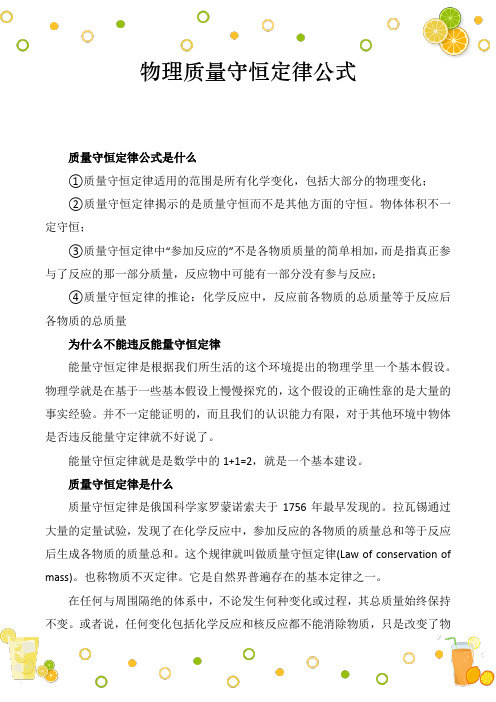 物理质量守恒定律公式

质量守恒定律公式是什么

①质量守恒定律适用的范围是所有化学变化，包括大部分的物理变化；

②质量守恒定律揭示的是质量守恒而不是其他方面的守恒。物体体积不一定守恒；

③质量守恒定律中“参加反应的”不是各物质质量的简单相加，而是指真正参与了反应的那一部分质量，反应物中可能有一部分没有参与反应；

④质量守恒定律的推论：化学反应中，反应前各物质的总质量等于反应后各物质的总质量

为什么不能违反能量守恒定律

能量守恒定律是根据我们所生活的这个环境提出的物理学里一个基本假设。物理学就是在基于一些基本假设上慢慢探究的，这个假设的正确性靠的是大量的事实经验。并不一定能证明的，而且我们的认识能力有限，对于其他环境中物体是否违反能量守定律就不好说了。

能量守恒定律就是是数学中的 1+1=2，就是一个基本建设。

质量守恒定律是什么

质量守恒定律是俄国科学家罗蒙诺索夫于 1756 年最早发现的。拉瓦锡通过大量的定量试验，发现了在化学反应中，参加反应的各物质的质量总和等于反应后生成各物质的质量总和。这个规律就叫做质量守恒定律(Law of conservation of mass)。也称物质不灭定律。它是自然界普遍存在的基本定律之一。

在任何与周围隔绝的体系中，不论发生何种变化或过程，其总质量始终保持不变。或者说，任何变化包括化学反应和核反应都不能消除物质，只是改变了物